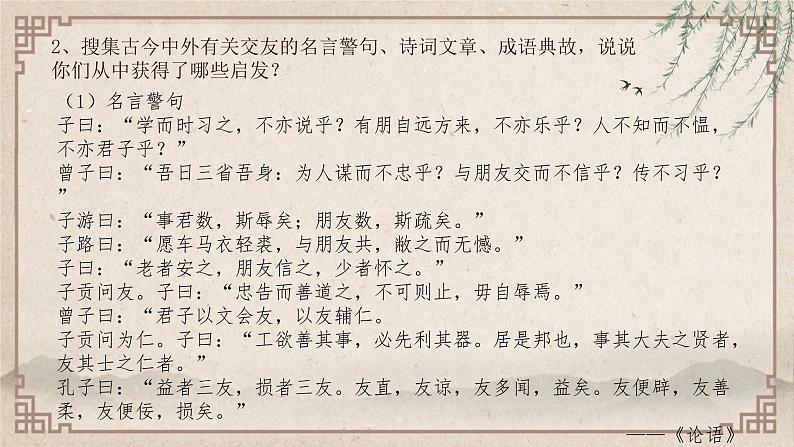 2、搜集古今中外有关交友的名言警句、诗词文章、成语典故，说说你们从中获得了哪些启发？

（1）名言警句

子曰：“学而时习之，不亦说乎？有朋自远方来，不亦乐乎？人不知而不愠，不亦君子乎？”

曾子曰：“吾日三省吾身：为人谋而不忠乎？与朋友交而不信乎？传不习乎？”

子游曰：“事君数，斯辱矣；朋友数，斯疏矣。”

子路曰：“愿车马衣轻裘，与朋友共，敝之而无憾。”

子曰：“老者安之，朋友信之，少者怀之。”

子贡问友。子曰：“忠告而善道之，不可则止，毋自辱焉。”

曾子曰：“君子以文会友，以友辅仁。

子贡问为仁。子曰：“工欲善其事，必先利其器。居是邦也，事其大夫之贤者，友其士之仁者。”

孔子曰：“益者三友，损者三友。友直，友谅，友多闻，益矣。友便辟，友善柔，友便佞，损矣。”

——《论语》